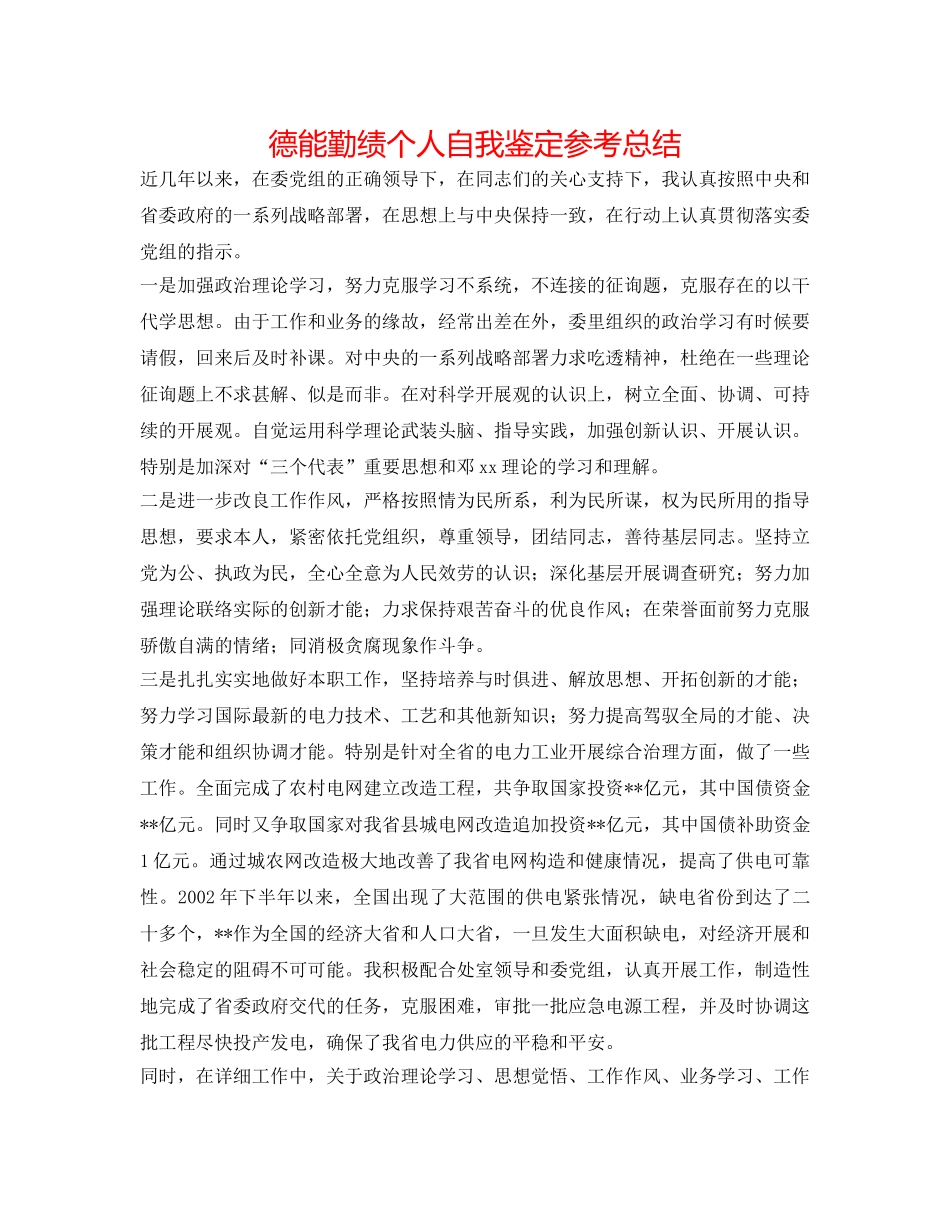 德能勤绩个人自我鉴定参考总结

近几年以来，在委党组的正确领导下，在同志们的关心支持下，我认真按照中央和省委政府的一系列战略部署，在思想上与中央保持一致，在行动上认真贯彻落实委党组的指示。

一是加强政治理论学习，努力克服学习不系统，不连接的征询题，克服存在的以干代学思想。由于工作和业务的缘故，经常出差在外，委里组织的政治学习有时候要请假，回来后及时补课。对中央的一系列战略部署力求吃透精神，杜绝在一些理论征询题上不求甚解、似是而非。在对科学开展观的认识上，树立全面、协调、可持续的开展观。自觉运用科学理论武装头脑、指导实践，加强创新认识、开展认识。特别是加深对“三个代表”重要思想和邓xx理论的学习和理解。

二是进一步改良工作作风，严格按照情为民所系，利为民所谋，权为民所用的指导思想，要求本人，紧密依托党组织，尊重领导，团结同志，善待基层同志。坚持立党为公、执政为民，全心全意为人民效劳的认识；深化基层开展调查研究；努力加强理论联络实际的创新才能；力求保持艰苦奋斗的优良作风；在荣誉面前努力克服骄傲自满的情绪；同消极贪腐现象作斗争。

三是扎扎实实地做好本职工作，坚持培养与时俱进、解放思想、开拓创新的才能；努力学习国际最新的电力技术、工艺和其他新知识；努力提高驾驭全局的才能、决策才能和组织协调才能。特别是针对全省的电力工业开展综合治理方面，做了一些工作。全面完成了农村电网建立改造工程，共争取国家投资**亿元，其中国债资金**亿元。同时又争取国家对我省县城电网改造追加投资**亿元，其中国债补助资金1亿元。通过城农网改造极大地改善了我省电网构造和健康情况，提高了供电可靠性。2002年下半年以来，全国出现了大范围的供电紧张情况，缺电省份到达了二十多个，**作为全国的经济大省和人口大省，一旦发生大面积缺电，对经济开展和社会稳定的阻碍不可可能。我积极配合处室领导和委党组，认真开展工作，制造性地完成了省委政府交代的任务，克服困难，审批一批应急电源工程，并及时协调这批工程尽快投产发电，确保了我省电力供应的平稳和平安。

同时，在详细工作中，关于政治理论学习、思想觉悟、工作作风、业务学习、工作